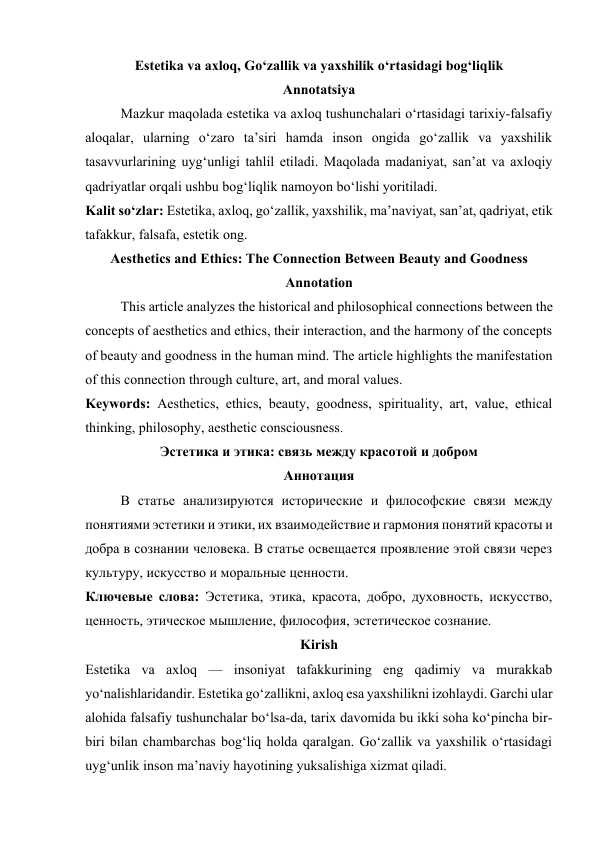 Estetika va axloq, Go‘zallik va yaxshilik o‘rtasidagi bog‘liqlik

Annotatsiya

Mazkur maqolada estetika va axloq tushunchalari o‘rtasidagi tarixiy-falsafiy aloqalar, ularning o‘zaro ta’siri hamda inson ongida go‘zallik va yaxshilik tasavvurlarining uyg‘unligi tahlil etiladi. Maqolada madaniyat, san’at va axloqiy qadriyatlar orqali ushbu bog‘liqlik namoyon bo‘lishi yoritiladi.

Kalit so‘zlar: Estetika, axloq, go‘zallik, yaxshilik, ma’naviyat, san’at, qadriyat, etik tafakkur, falsafa, estetik ong.

Aesthetics and Ethics: The Connection Between Beauty and Goodness

Annotation

This article analyzes the historical and philosophical connections between the concepts of aesthetics and ethics, their interaction, and the harmony of the concepts of beauty and goodness in the human mind. The article highlights the manifestation of this connection through culture, art, and moral values.

Keywords: Aesthetics, ethics, beauty, goodness, spirituality, art, value, ethical thinking, philosophy, aesthetic consciousness.

Эстетика и этика: связь между красотой и добром

Аннотация

В статье анализируются исторические и философские связи между понятиями эстетики и этики, их взаимодействие и гармония понятий красоты и добра в сознании человека. В статье освещается проявление этой связи через культуру, искусство и моральные ценности.

Ключевые слова: Эстетика, этика, красота, добро, духовность, искусство, ценность, этическое мышление, философия, эстетическое сознание.

Kirish

Estetika va axloq — insoniyat tafakkurining eng qadimiy va murakkab yo‘nalishlaridandir. Estetika go‘zallikni, axloq esa yaxshilikni izohlaydi. Garchi ular alohida falsafiy tushunchalar bo‘lsa-da, tarix davomida bu ikki soha ko‘pincha bir-biri bilan chambarchas bog‘liq holda qaralgan. Go‘zallik va yaxshilik o‘rtasidagi uyg‘unlik inson ma’naviy hayotining yuksalishiga xizmat qiladi.